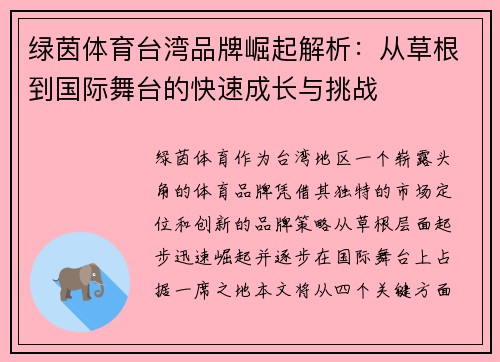 绿茵体育台湾品牌崛起解析：从草根到国际舞台的快速成长与挑战

绿茵体育作为台湾地区一个崭露头角的体育品牌凭借其独特的市场定位和创新的品牌策略从草根层面起步迅速崛起并逐步在国际舞台上占据一席之地本文将从四个关键方面